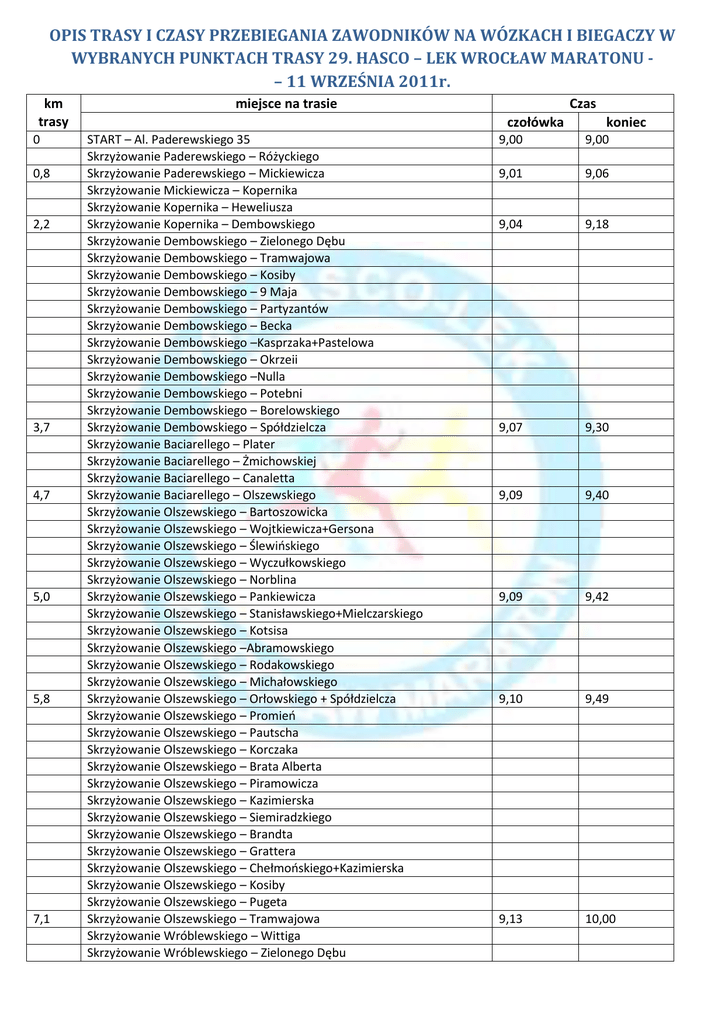 OPIS TRASY I CZASY PRZEBIEGANIA ZAWODNIKÓW NA WÓZKACH I BIEGACZY W WYBRANYCH PUNKTACH TRASY 29. HASCO – LEK WROCŁAW MARATONU - – 11 WRZEŚNIA 2011r.

| km trasy | miejsce na trasie | Czas czołówka | Czas koniec |
|---|---|---|---|
| 0 | START – Al. Paderewskiego 35 | 9,00 | 9,00 |
| | Skrzyżowanie Paderewskiego – Różyckiego | | |
| 0,8 | Skrzyżowanie Paderewskiego – Mickiewicza | 9,01 | 9,06 |
| | Skrzyżowanie Mickiewicza – Kopernika | | |
| | Skrzyżowanie Kopernika – Heweliusza | | |
| 2,2 | Skrzyżowanie Kopernika – Dembowskiego | 9,04 | 9,18 |
| | Skrzyżowanie Dembowskiego – Zielonego Dębu | | |
| | Skrzyżowanie Dembowskiego – Tramwajowa | | |
| | Skrzyżowanie Dembowskiego – Kosiby | | |
| | Skrzyżowanie Dembowskiego – 9 Maja | | |
| | Skrzyżowanie Dembowskiego – Partyzantów | | |
| | Skrzyżowanie Dembowskiego – Becka | | |
| | Skrzyżowanie Dembowskiego –Kasprzaka+Pastelowa | | |
| | Skrzyżowanie Dembowskiego – Okrzeii | | |
| | Skrzyżowanie Dembowskiego –Nulla | | |
| | Skrzyżowanie Dembowskiego – Potebni | | |
| | Skrzyżowanie Dembowskiego – Borelowskiego | | |
| 3,7 | Skrzyżowanie Dembowskiego – Spółdzielcza | 9,07 | 9,30 |
| | Skrzyżowanie Baciarellego – Plater | | |
| | Skrzyżowanie Baciarellego – Żmichowskiej | | |
| | Skrzyżowanie Baciarellego – Canaletta | | |
| 4,7 | Skrzyżowanie Baciarellego – Olszewskiego | 9,09 | 9,40 |
| | Skrzyżowanie Olszewskiego – Bartoszowicka | | |
| | Skrzyżowanie Olszewskiego – Wojtkiewicza+Gersona | | |
| | Skrzyżowanie Olszewskiego – Ślewińskiego | | |
| | Skrzyżowanie Olszewskiego – Wyczułkowskiego | | |
| | Skrzyżowanie Olszewskiego – Norblina | | |
| 5,0 | Skrzyżowanie Olszewskiego – Pankiewicza | 9,09 | 9,42 |
| | Skrzyżowanie Olszewskiego – Stanisławskiego+Mielczarskiego | | |
| | Skrzyżowanie Olszewskiego – Kotsisa | | |
| | Skrzyżowanie Olszewskiego –Abramowskiego | | |
| | Skrzyżowanie Olszewskiego – Rodakowskiego | | |
| | Skrzyżowanie Olszewskiego – Michałowskiego | | |
| 5,8 | Skrzyżowanie Olszewskiego – Orłowskiego + Spółdzielcza | 9,10 | 9,49 |
| | Skrzyżowanie Olszewskiego – Promień | | |
| | Skrzyżowanie Olszewskiego – Pautscha | | |
| | Skrzyżowanie Olszewskiego – Korczaka | | |
| | Skrzyżowanie Olszewskiego – Brata Alberta | | |
| | Skrzyżowanie Olszewskiego – Piramowicza | | |
| | Skrzyżowanie Olszewskiego – Kazimierska | | |
| | Skrzyżowanie Olszewskiego – Siemiradzkiego | | |
| | Skrzyżowanie Olszewskiego – Brandta | | |
| | Skrzyżowanie Olszewskiego – Grattera | | |
| | Skrzyżowanie Olszewskiego – Chełmońskiego+Kazimierska | | |
| | Skrzyżowanie Olszewskiego – Kosiby | | |
| | Skrzyżowanie Olszewskiego – Pugeta | | |
| 7,1 | Skrzyżowanie Olszewskiego – Tramwajowa | 9,13 | 10,00 |
| | Skrzyżowanie Wróblewskiego – Wittiga | | |
| | Skrzyżowanie Wróblewskiego – Zielonego Dębu | | |